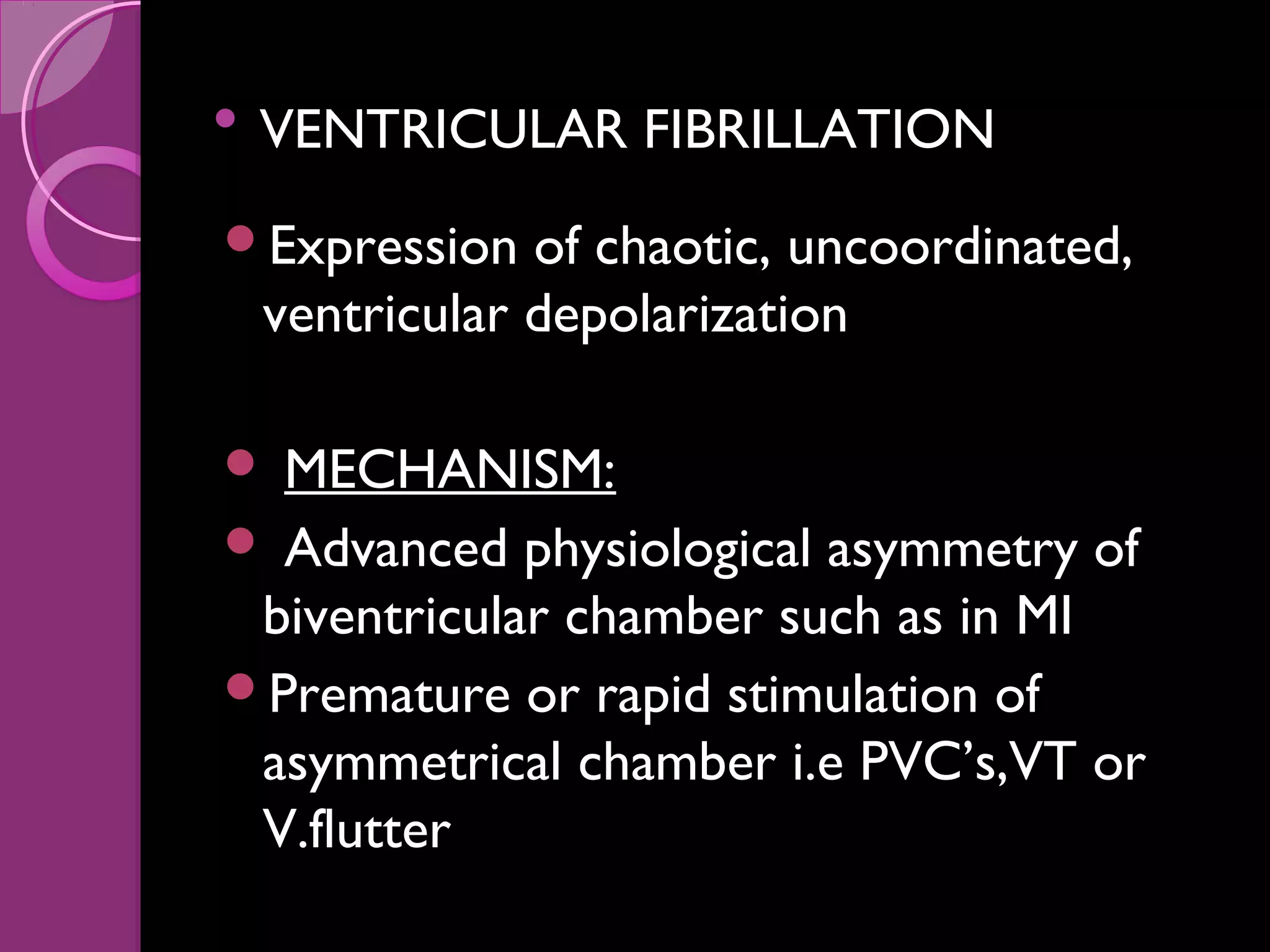 • VENTRICULAR FIBRILLATION

• Expression of chaotic, uncoordinated, ventricular depolarization

• MECHANISM:

• Advanced physiological asymmetry of biventricular chamber such as in MI

• Premature or rapid stimulation of asymmetrical chamber i.e PVC’s,VT or V.flutter